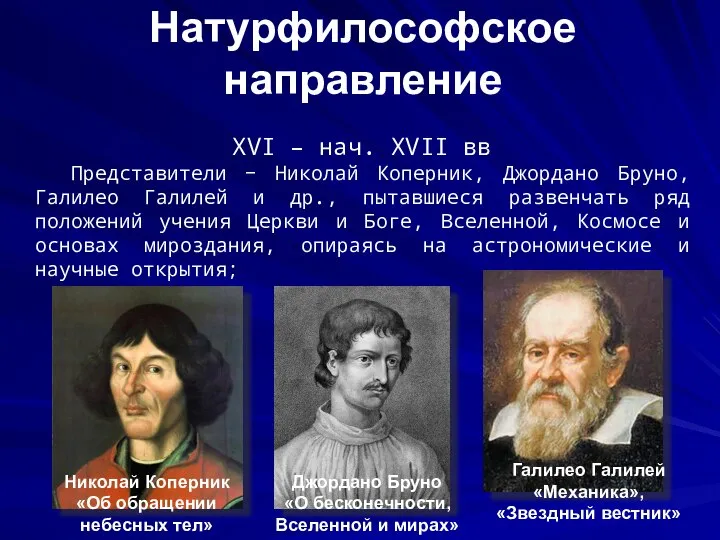 Натурфилософское направление

XVI – нач. XVII вв

Представители – Николай Коперник, Джордано Бруно, Галилео Галилей и др., пытавшиеся развенчать ряд положений учения Церкви и Боге, Вселенной, Космосе и основах мироздания, опираясь на астрономические и научные открытия;

Николай Коперник «Об обращении небесных тел»

Джордано Бруно «О бесконечности, Вселенной и мирах»

Галилео Галилей «Механика», «Звездный вестник»